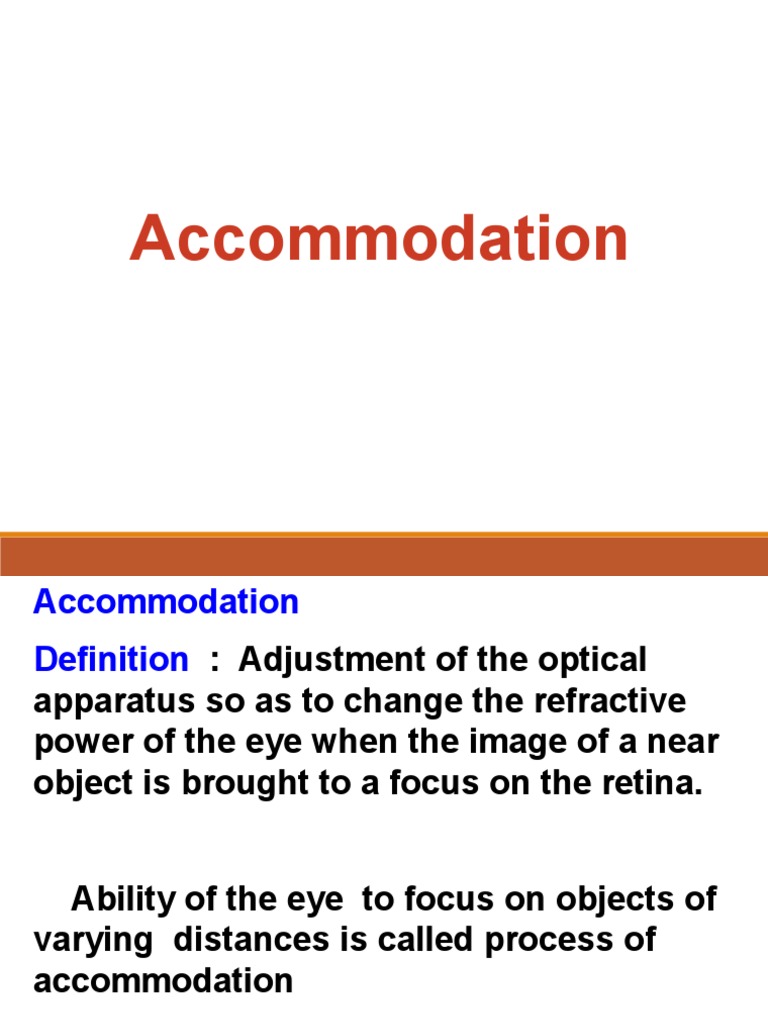 Accommodation

Accommodation

Definition : Adjustment of the optical apparatus so as to change the refractive power of the eye when the image of a near object is brought to a focus on the retina.

Ability of the eye to focus on objects of varying distances is called process of accommodation